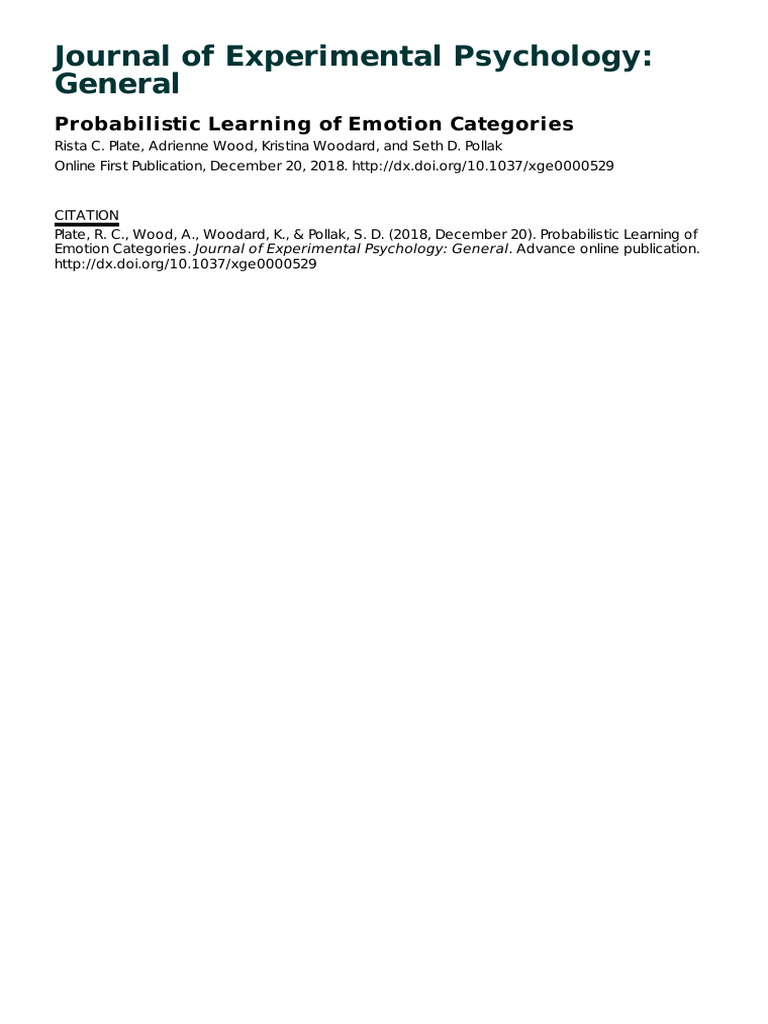 Journal of Experimental Psychology: General

Probabilistic Learning of Emotion Categories

Rista C. Plate, Adrienne Wood, Kristina Woodard, and Seth D. Pollak

Online First Publication, December 20, 2018. http://dx.doi.org/10.1037/xge0000529

CITATION

Plate, R. C., Wood, A., Woodard, K., & Pollak, S. D. (2018, December 20). Probabilistic Learning of Emotion Categories. Journal of Experimental Psychology: General. Advance online publication. http://dx.doi.org/10.1037/xge0000529